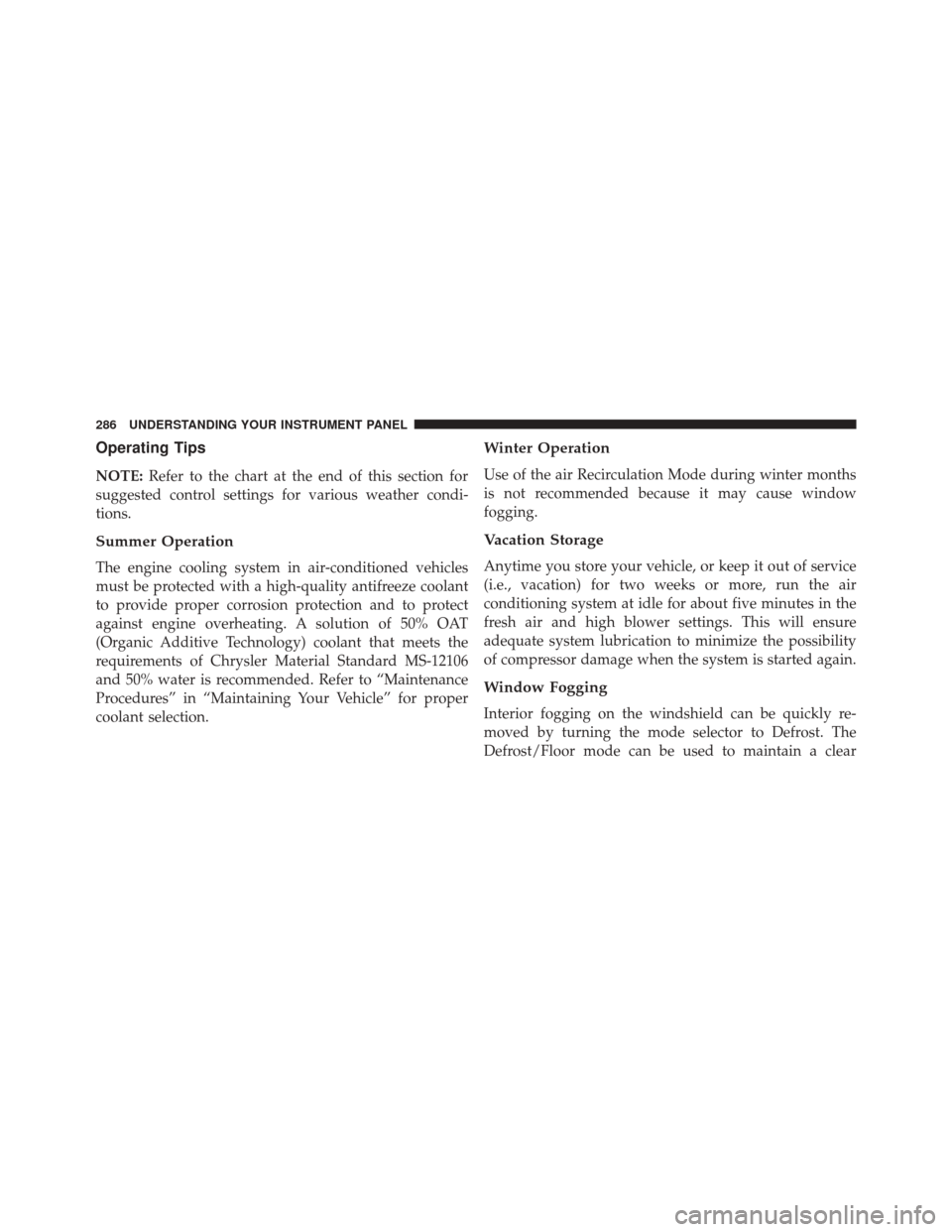 286 UNDERSTANDING YOUR INSTRUMENT PANEL

Operating Tips

NOTE: Refer to the chart at the end of this section for suggested control settings for various weather conditions.

Summer Operation

The engine cooling system in air-conditioned vehicles must be protected with a high-quality antifreeze coolant to provide proper corrosion protection and to protect against engine overheating. A solution of 50% OAT (Organic Additive Technology) coolant that meets the requirements of Chrysler Material Standard MS-12106 and 50% water is recommended. Refer to “Maintenance Procedures” in “Maintaining Your Vehicle” for proper coolant selection.

Winter Operation

Use of the air Recirculation Mode during winter months is not recommended because it may cause window fogging.

Vacation Storage

Anytime you store your vehicle, or keep it out of service (i.e., vacation) for two weeks or more, run the air conditioning system at idle for about five minutes in the fresh air and high blower settings. This will ensure adequate system lubrication to minimize the possibility of compressor damage when the system is started again.

Window Fogging

Interior fogging on the windshield can be quickly removed by turning the mode selector to Defrost. The Defrost/Floor mode can be used to maintain a clear

carmanualsonline.info